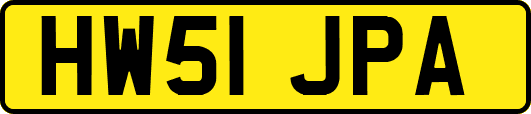 HW51 JPA